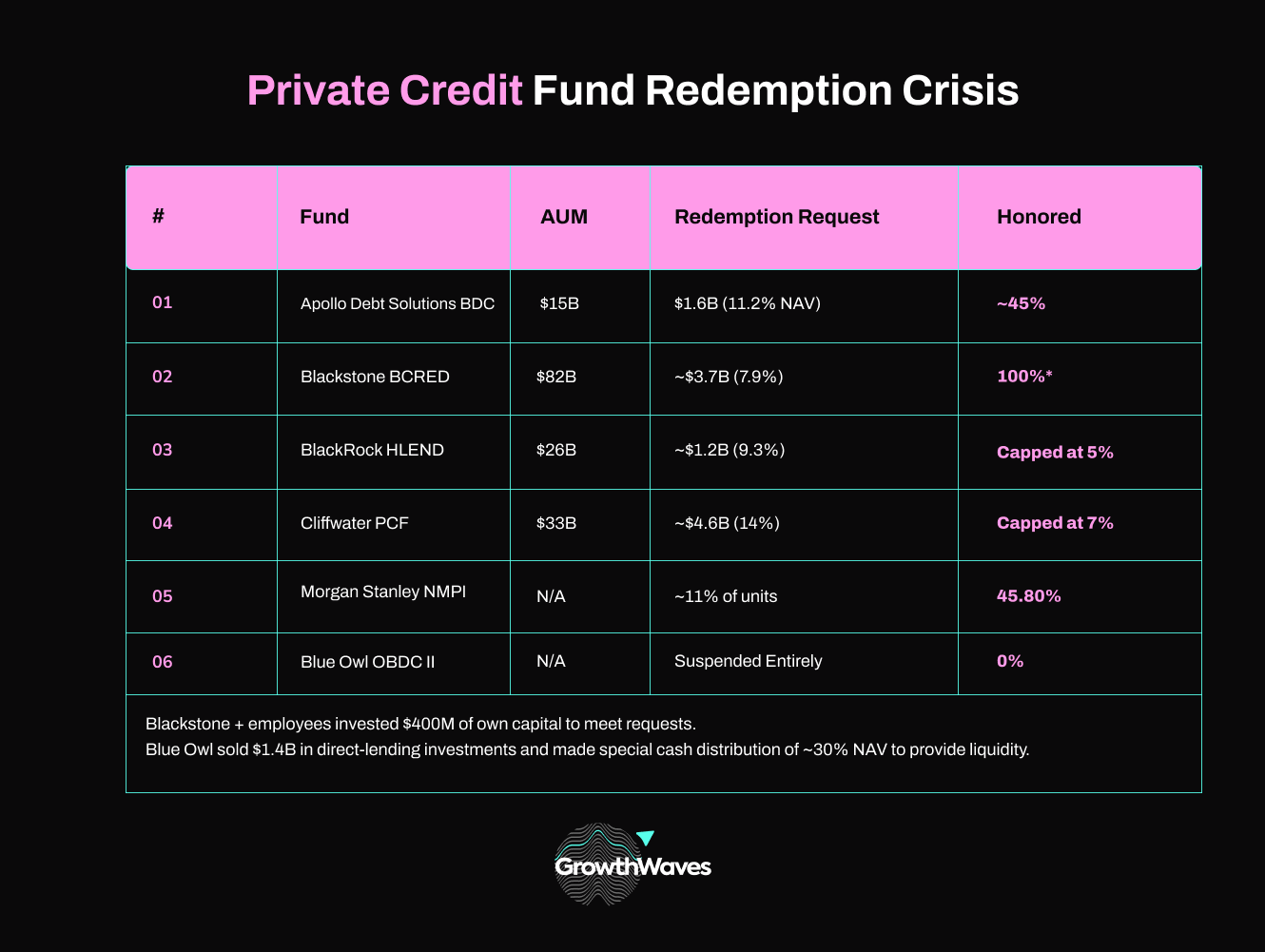 Private Credit Fund Redemption Crisis

| # | Fund | AUM | Redemption Request | Honored |
|---|---|---|---|---|
| 01 | Apollo Debt Solutions BDC | \$15B | \$1.6B (11.2% NAV) | ~45% |
| 02 | Blackstone BCRED | \$82B | ~\$3.7B (7.9%) | 100%* |
| 03 | BlackRock HLEND | \$26B | ~\$1.2B (9.3%) | Capped at 5% |
| 04 | Cliffwater PCF | \$33B | ~\$4.6B (14%) | Capped at 7% |
| 05 | Morgan Stanley NMPI | N/A | ~11% of units | 45.80% |
| 06 | Blue Owl OBDC II | N/A | Suspended Entirely | 0% |

Blackstone + employees invested \$400M of own capital to meet requests.
Blue Owl sold \$1.4B in direct-lending investments and made special cash distribution of ~30% NAV to provide liquidity.

GrowthWaves